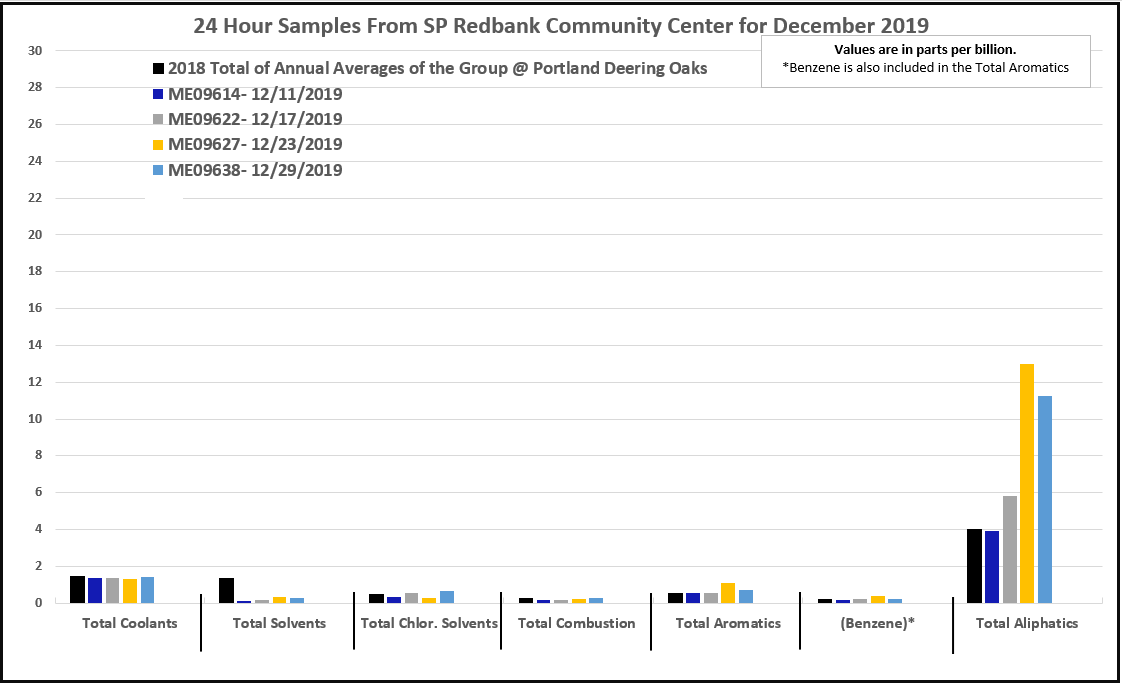 24 Hour Samples From SP Redbank Community Center for December 2019

Values are in parts per billion.
*Benzene is also included in the Total Aromatics

2018 Total of Annual Averages of the Group @ Portland Deering Oaks
ME09614- 12/11/2019
ME09622- 12/17/2019
ME09627- 12/23/2019
ME09638- 12/29/2019

30
28
26
24
22
20
18
16
14
12
10
8
6
4
2
0

Total Coolants
Total Solvents
Total Chlor. Solvents
Total Combustion
Total Aromatics
(Benzene)*
Total Aliphatics